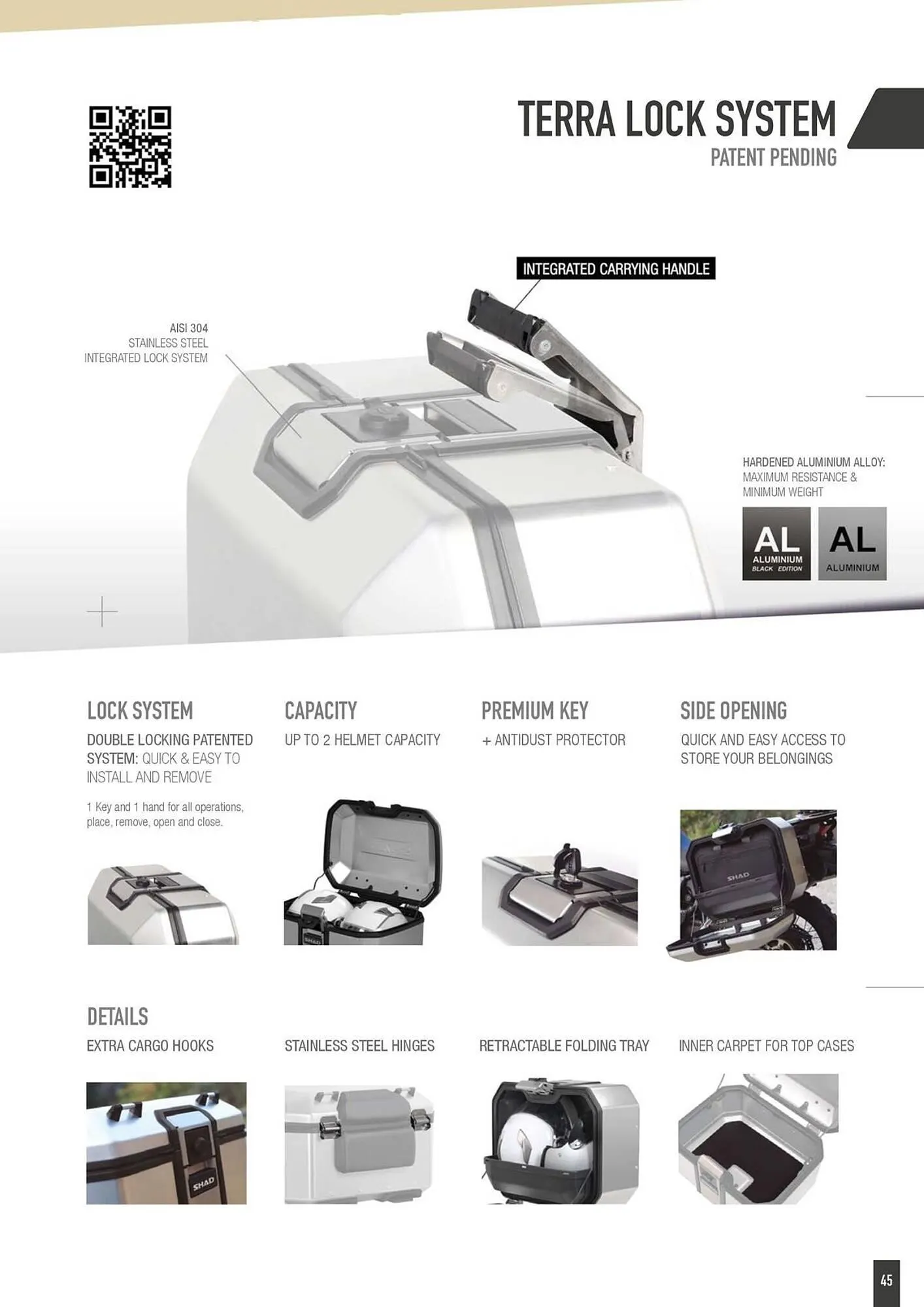 TERRA LOCK SYSTEM
PATENT PENDING

INTEGRATED CARRYING HANDLE

AISI 304
STAINLESS STEEL
INTEGRATED LOCK SYSTEM

HARDENED ALUMINIUM ALLOY:
MAXIMUM RESISTANCE &
MINIMUM WEIGHT

AL
ALUMINIUM
BLACK EDITION

AL
ALUMINIUM

LOCK SYSTEM
DOUBLE LOCKING PATENTED SYSTEM: QUICK & EASY TO INSTALL AND REMOVE

1 Key and 1 hand for all operations, place, remove, open and close.

CAPACITY
UP TO 2 HELMET CAPACITY

PREMIUM KEY
+ ANTIDUST PROTECTOR

SIDE OPENING
QUICK AND EASY ACCESS TO STORE YOUR BELONGINGS

DETAILS
EXTRA CARGO HOOKS

STAINLESS STEEL HINGES

RETRACTABLE FOLDING TRAY

INNER CARPET FOR TOP CASES

45